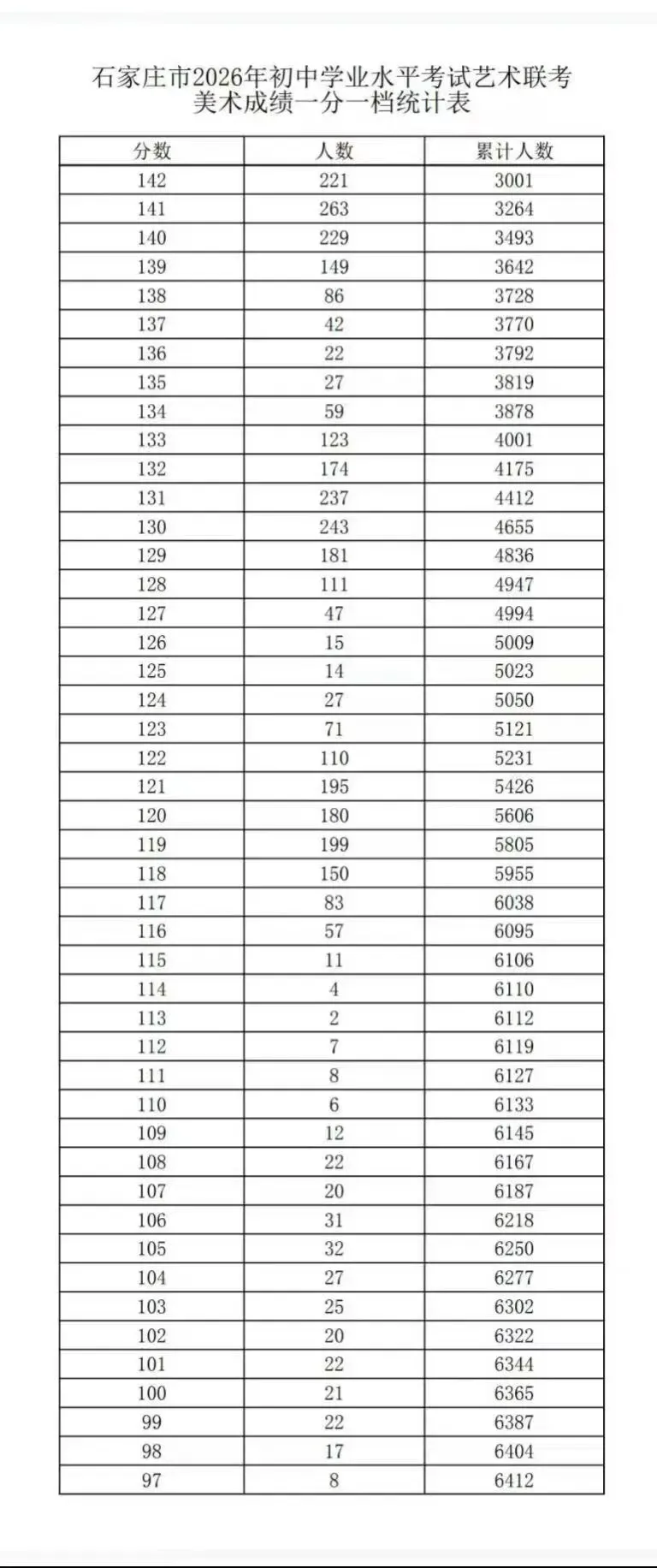 石家庄市2026年初中学业水平考试艺术联考
美术成绩一分一档统计表

| 分数 | 人数 | 累计人数 |
|---|---|---|
| 142 | 221 | 3001 |
| 141 | 263 | 3264 |
| 140 | 229 | 3493 |
| 139 | 149 | 3642 |
| 138 | 86 | 3728 |
| 137 | 42 | 3770 |
| 136 | 22 | 3792 |
| 135 | 27 | 3819 |
| 134 | 59 | 3878 |
| 133 | 123 | 4001 |
| 132 | 174 | 4175 |
| 131 | 237 | 4412 |
| 130 | 243 | 4655 |
| 129 | 181 | 4836 |
| 128 | 111 | 4947 |
| 127 | 47 | 4994 |
| 126 | 15 | 5009 |
| 125 | 14 | 5023 |
| 124 | 27 | 5050 |
| 123 | 71 | 5121 |
| 122 | 110 | 5231 |
| 121 | 195 | 5426 |
| 120 | 180 | 5606 |
| 119 | 199 | 5805 |
| 118 | 150 | 5955 |
| 117 | 83 | 6038 |
| 116 | 57 | 6095 |
| 115 | 11 | 6106 |
| 114 | 4 | 6110 |
| 113 | 2 | 6112 |
| 112 | 7 | 6119 |
| 111 | 8 | 6127 |
| 110 | 6 | 6133 |
| 109 | 12 | 6145 |
| 108 | 22 | 6167 |
| 107 | 20 | 6187 |
| 106 | 31 | 6218 |
| 105 | 32 | 6250 |
| 104 | 27 | 6277 |
| 103 | 25 | 6302 |
| 102 | 20 | 6322 |
| 101 | 22 | 6344 |
| 100 | 21 | 6365 |
| 99 | 22 | 6387 |
| 98 | 17 | 6404 |
| 97 | 8 | 6412 |